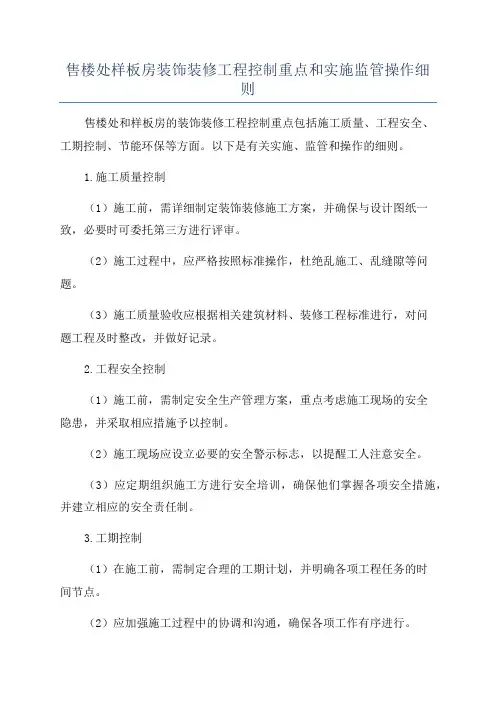 售楼处样板房装饰装修工程控制重点和实施监管操作细则

售楼处和样板房的装饰装修工程控制重点包括施工质量、工程安全、工期控制、节能环保等方面。以下是有关实施、监管和操作的细则。

1.施工质量控制

（1）施工前，需详细制定装饰装修施工方案，并确保与设计图纸一致，必要时可委托第三方进行评审。

（2）施工过程中，应严格按照标准操作，杜绝乱施工、乱缝隙等问题。

（3）施工质量验收应根据相关建筑材料、装修工程标准进行，对问题工程及时整改，并做好记录。

2.工程安全控制

（1）施工前，需制定安全生产管理方案，重点考虑施工现场的安全隐患，并采取相应措施予以控制。

（2）施工现场应设立必要的安全警示标志，以提醒工人注意安全。

（3）应定期组织施工方进行安全培训，确保他们掌握各项安全措施，并建立相应的安全责任制。

3.工期控制

（1）在施工前，需制定合理的工期计划，并明确各项工程任务的时间节点。

（2）应加强施工过程中的协调和沟通，确保各项工作有序进行。